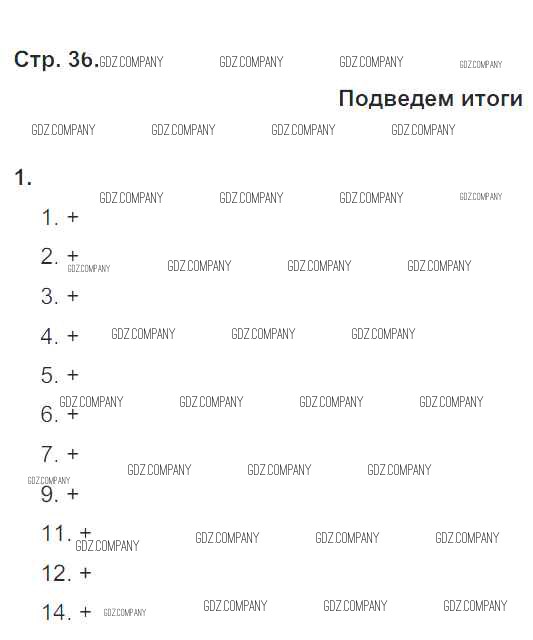 Стр. 36. GDZ.COMPANY GDZ.COMPANY GDZ.COMPANY GDZ.COMPANY

Подведем итоги

GDZ.COMPANY GDZ.COMPANY GDZ.COMPANY GDZ.COMPANY

1.

GDZ.COMPANY GDZ.COMPANY GDZ.COMPANY GDZ.COMPANY

1. +

2. + GDZ.COMPANY GDZ.COMPANY GDZ.COMPANY GDZ.COMPANY

3. +

4. + GDZ.COMPANY GDZ.COMPANY GDZ.COMPANY

5. +

GDZ.COMPANY GDZ.COMPANY GDZ.COMPANY GDZ.COMPANY

6. +

7. + GDZ.COMPANY GDZ.COMPANY GDZ.COMPANY

GDZ.COMPANY

9. +

11. + GDZ.COMPANY GDZ.COMPANY GDZ.COMPANY GDZ.COMPANY

12. +

14. + GDZ.COMPANY GDZ.COMPANY GDZ.COMPANY GDZ.COMPANY